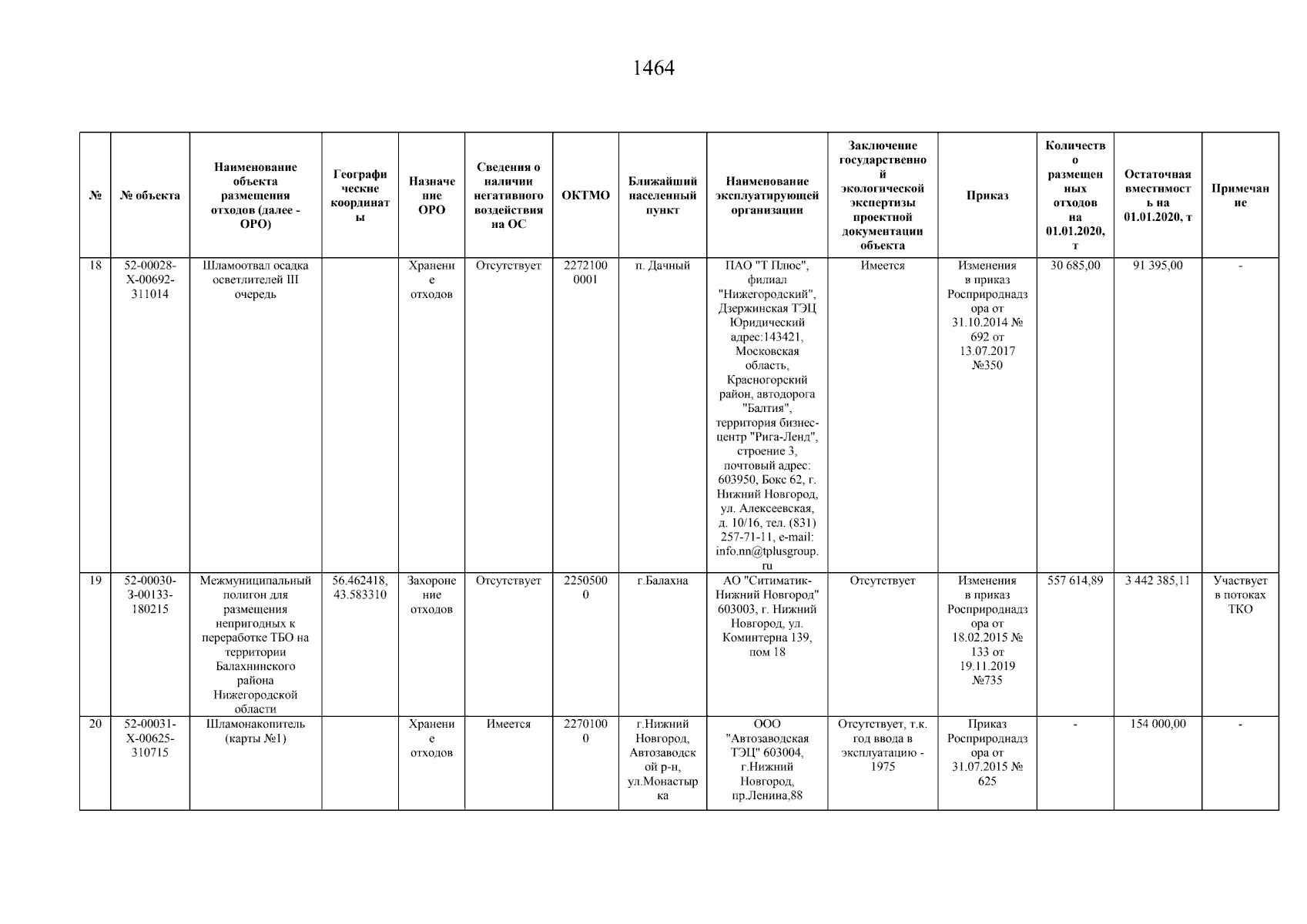 1464

| № | № объекта | Наименование объекта размещения отходов (далее - ОРО) | Географические координаты | Назначение ОРО | Сведения о наличии негативного воздействия на ОС | ОКТМО | Ближайший населенный пункт | Наименование эксплуатирующей организации | Заключение государственной экологической экспертизы проектной документации объекта | Приказ | Количество размещенных отходов на 01.01.2020, т | Остаточная вместимость на 01.01.2020, т | Примечание |
|---|---|---|---|---|---|---|---|---|---|---|---|---|---|
| 18 | 52-00028-Х-00692-311014 | Шламоотвал осадка осветлителей III очередь | | Хранение отходов | Отсутствует | 22721000001 | п. Дачный | ПАО "Т Плюс", филиал "Нижегородский", Дзержинская ТЭЦ Юридический адрес:143421, Московская область, Красногорский район, автодорога "Балтия", территория бизнес-центр "Рига-Ленд", строение 3, почтовый адрес: 603950, Бокс 62, г. Нижний Новгород, ул. Алексеевская, д. 10/16, тел. (831) 257-71-11, e-mail: info.nn@tplusgroup.ru | Имеется | Изменения в приказ Росприроднадзора от 31.10.2014 № 692 от 13.07.2017 №350 | 30 685,00 | 91 395,00 | - |
| 19 | 52-00030-З-00133-180215 | Межмуниципальный полигон для размещения непригодных к переработке ТБО на территории Балахнинского района Нижегородской области | 56.462418, 43.583310 | Захоронение отходов | Отсутствует | 22505000 | г.Балахна | АО "Ситиматик-Нижний Новгород" 603003, г. Нижний Новгород, ул. Коминтерна 139, пом 18 | Отсутствует | Изменения в приказ Росприроднадзора от 18.02.2015 № 133 от 19.11.2019 №735 | 557 614,89 | 3 442 385,11 | Участвует в потоках ТКО |
| 20 | 52-00031-Х-00625-310715 | Шламонакопитель (карты №1) | | Хранение отходов | Имеется | 22701000 | г.Нижний Новгород, Автозаводской р-н, ул.Монастырка | ООО "Автозаводская ТЭЦ" 603004, г.Нижний Новгород, пр.Ленина,88 | Отсутствует, т.к. год ввода в эксплуатацию - 1975 | Приказ Росприроднадзора от 31.07.2015 № 625 | - | 154 000,00 | - |